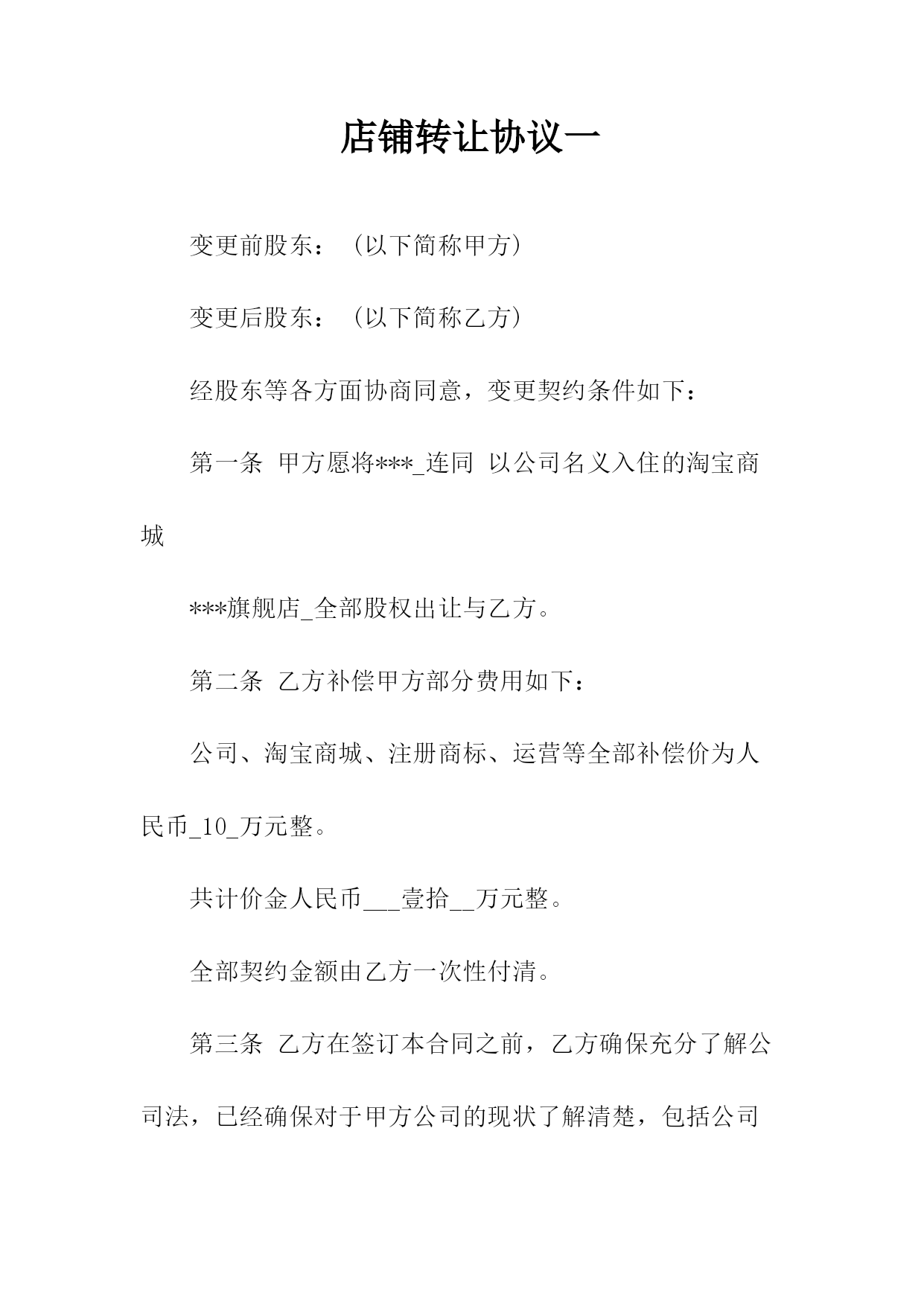 店铺转让协议一

变更前股东：（以下简称甲方）

变更后股东：（以下简称乙方）

经股东等各方面协商同意，变更契约条件如下：

第一条 甲方愿将***_连同 以公司名义入住的淘宝商城

***旗舰店_全部股权出让与乙方。

第二条 乙方补偿甲方部分费用如下：

公司、淘宝商城、注册商标、运营等全部补偿价为人民币_10_万元整。

共计价金人民币___壹拾__万元整。

全部契约金额由乙方一次性付清。

第三条 乙方在签订本合同之前，乙方确保充分了解公司法，已经确保对于甲方公司的现状了解清楚，包括公司